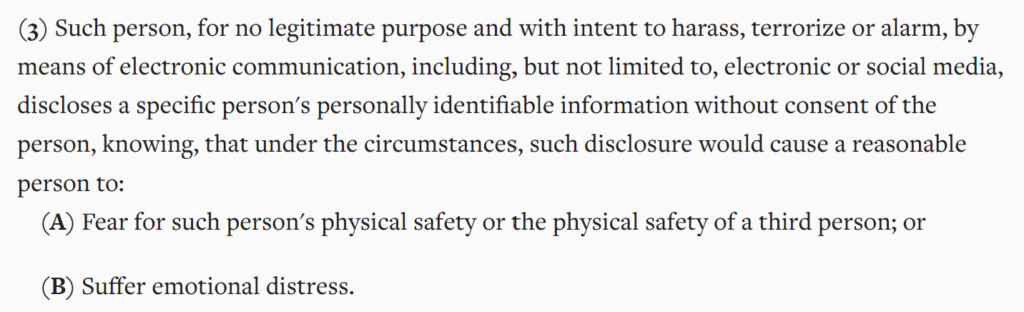 (3) Such person, for no legitimate purpose and with intent to harass, terrorize or alarm, by means of electronic communication, including, but not limited to, electronic or social media, discloses a specific person's personally identifiable information without consent of the person, knowing, that under the circumstances, such disclosure would cause a reasonable person to:

(A) Fear for such person's physical safety or the physical safety of a third person; or

(B) Suffer emotional distress.